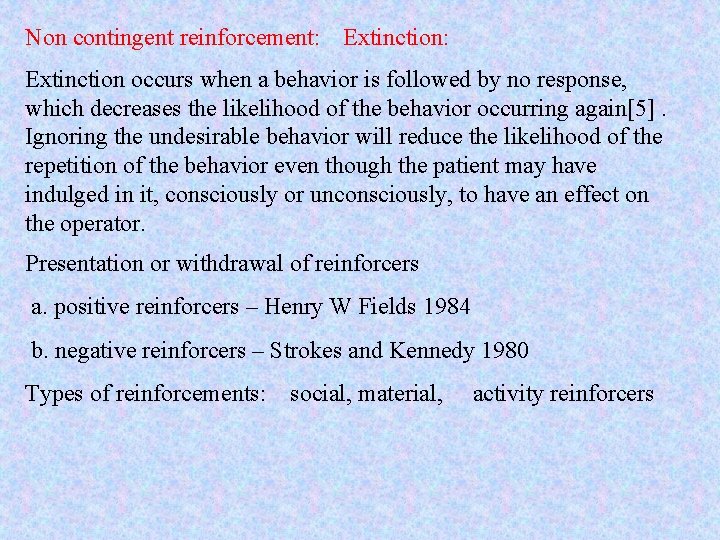 Non contingent reinforcement: Extinction:

Extinction occurs when a behavior is followed by no response, which decreases the likelihood of the behavior occurring again[5] . Ignoring the undesirable behavior will reduce the likelihood of the repetition of the behavior even though the patient may have indulged in it, consciously or unconsciously, to have an effect on the operator.

Presentation or withdrawal of reinforcers

a. positive reinforcers – Henry W Fields 1984

b. negative reinforcers – Strokes and Kennedy 1980

Types of reinforcements: social, material, activity reinforcers